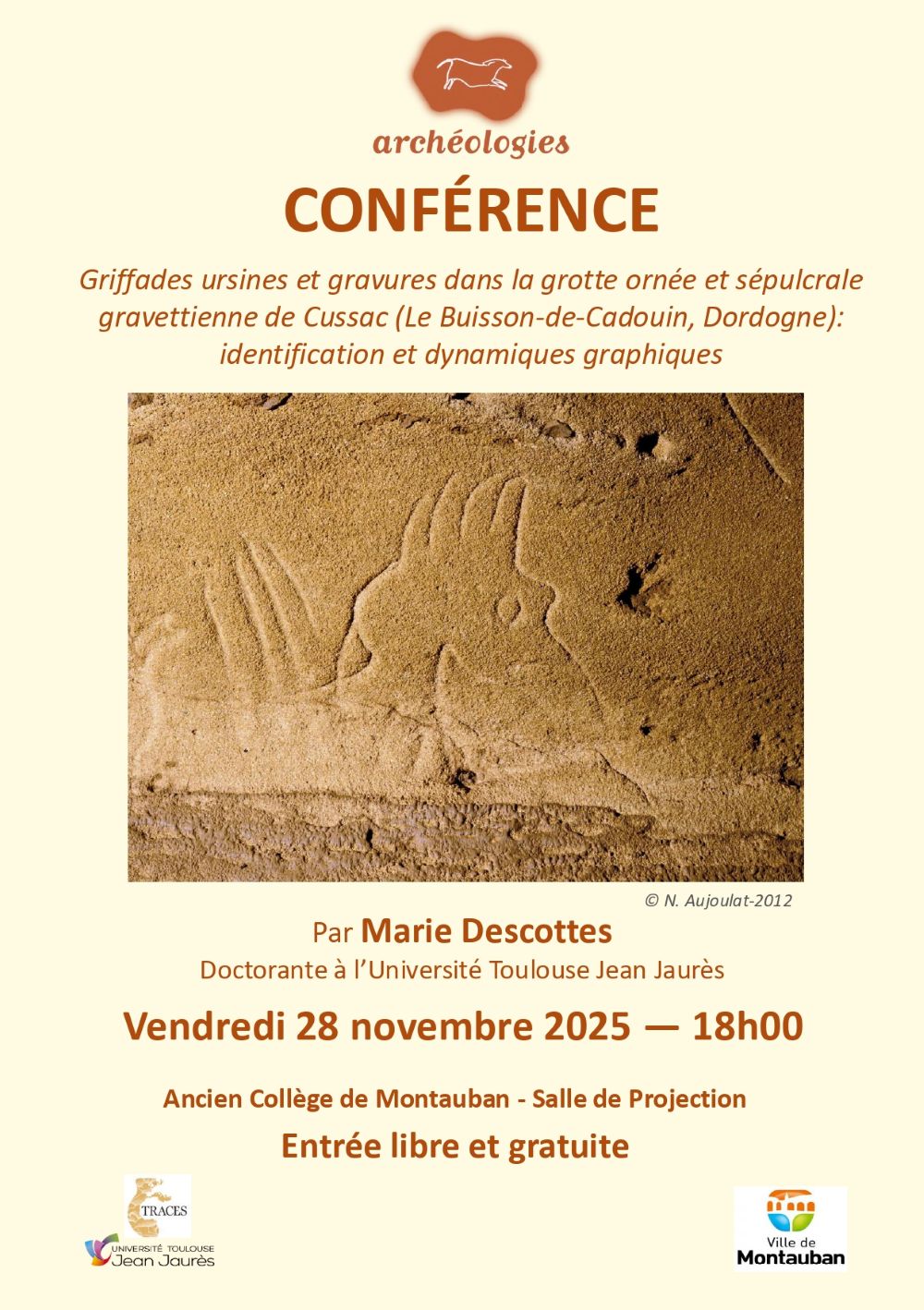 archéologies

CONFÉRENCE

Griffades ursines et gravures dans la grotte ornée et sépulcrale gravettienne de Cussac (Le Buisson-de-Cadouin, Dordogne): identification et dynamiques graphiques

© N. Aujoulat-2012

Par Marie Descottes
Doctorante à l'Université Toulouse Jean Jaurès

Vendredi 28 novembre 2025 — 18h00

Ancien Collège de Montauban - Salle de Projection

Entrée libre et gratuite

TRACES

UNIVERSITÉ TOULOUSE Jean Jaurès

Ville de Montauban